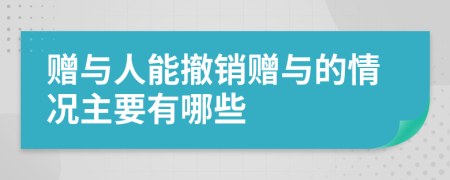 赠与人能撤销赠与的情况主要有哪些